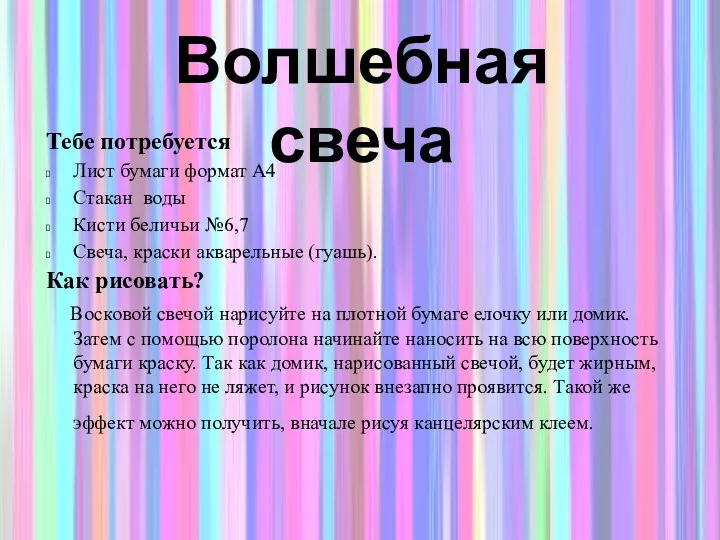 Волшебная свеча

Тебе потребуется

Лист бумаги формат А4

Стакан воды

Кисти беличьи №6,7

Свеча, краски акварельные (гуашь).

Как рисовать?

Восковой свечой нарисуйте на плотной бумаге елочку или домик. Затем с помощью поролона начинайте наносить на всю поверхность бумаги краску. Так как домик, нарисованный свечой, будет жирным, краска на него не ляжет, и рисунок внезапно проявится. Такой же эффект можно получить, вначале рисуя канцелярским клеем.